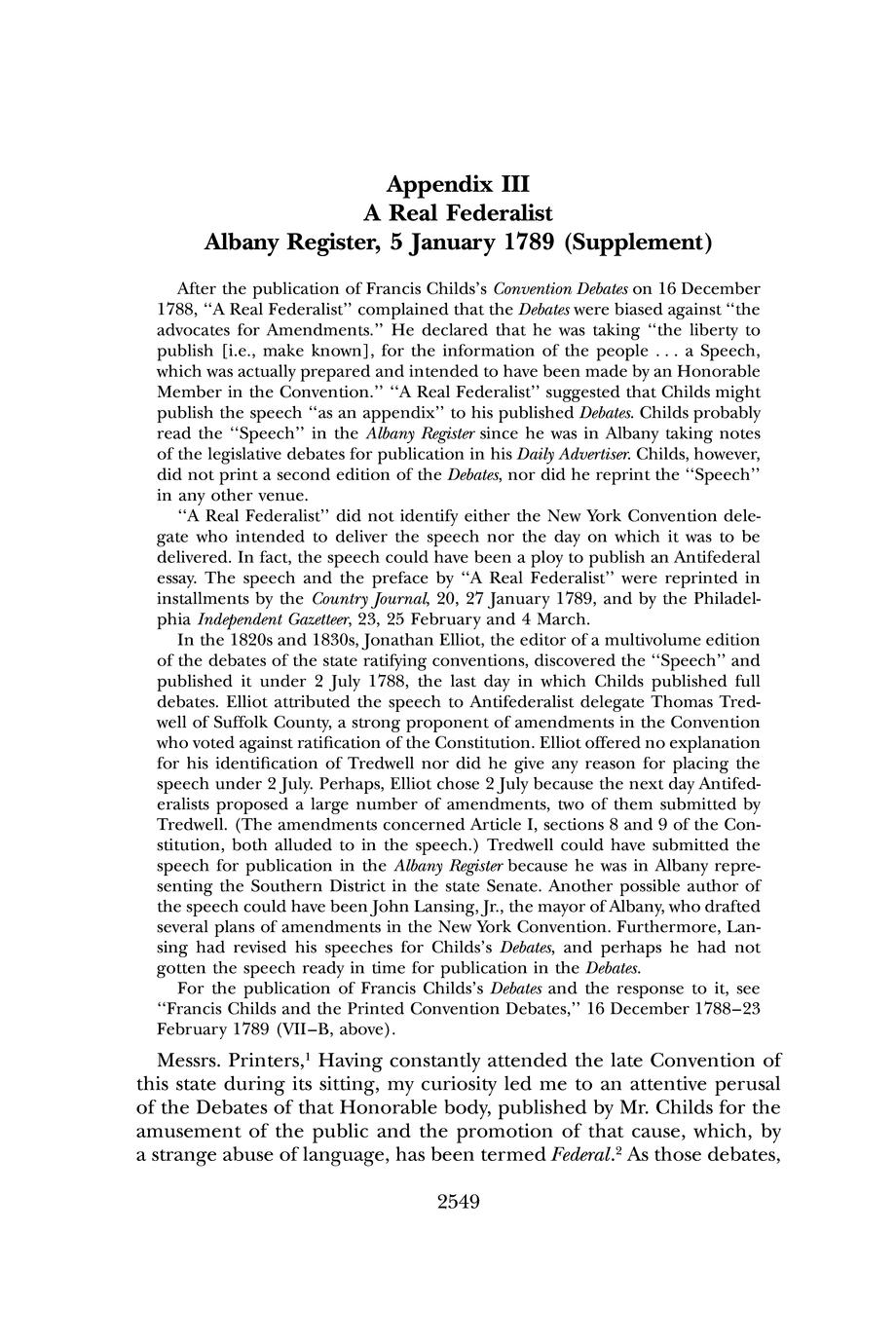 Appendix III
A Real Federalist
Albany Register, 5 January 1789 (Supplement)

After the publication of Francis Childs's Convention Debates on 16 December 1788, "A Real Federalist" complained that the Debates were biased against "the advocates for Amendments." He declared that he was taking "the liberty to publish [i.e., make known], for the information of the people . . . a Speech, which was actually prepared and intended to have been made by an Honorable Member in the Convention." "A Real Federalist" suggested that Childs might publish the speech "as an appendix" to his published Debates. Childs probably read the "Speech" in the Albany Register since he was in Albany taking notes of the legislative debates for publication in his Daily Advertiser. Childs, however, did not print a second edition of the Debates, nor did he reprint the "Speech" in any other venue.

"A Real Federalist" did not identify either the New York Convention delegate who intended to deliver the speech nor the day on which it was to be delivered. In fact, the speech could have been a ploy to publish an Antifederal essay. The speech and the preface by "A Real Federalist" were reprinted in installments by the Country Journal, 20, 27 January 1789, and by the Philadelphia Independent Gazetteer, 23, 25 February and 4 March.

In the 1820s and 1830s, Jonathan Elliot, the editor of a multivolume edition of the debates of the state ratifying conventions, discovered the "Speech" and published it under 2 July 1788, the last day in which Childs published full debates. Elliot attributed the speech to Antifederalist delegate Thomas Tredwell of Suffolk County, a strong proponent of amendments in the Convention who voted against ratification of the Constitution. Elliot offered no explanation for his identification of Tredwell nor did he give any reason for placing the speech under 2 July. Perhaps, Elliot chose 2 July because the next day Antifederalists proposed a large number of amendments, two of them submitted by Tredwell. (The amendments concerned Article I, sections 8 and 9 of the Constitution, both alluded to in the speech.) Tredwell could have submitted the speech for publication in the Albany Register because he was in Albany representing the Southern District in the state Senate. Another possible author of the speech could have been John Lansing, Jr., the mayor of Albany, who drafted several plans of amendments in the New York Convention. Furthermore, Lansing had revised his speeches for Childs's Debates, and perhaps he had not gotten the speech ready in time for publication in the Debates.

For the publication of Francis Childs's Debates and the response to it, see "Francis Childs and the Printed Convention Debates," 16 December 1788–23 February 1789 (VII–B, above).

Messrs. Printers,$^1$ Having constantly attended the late Convention of this state during its sitting, my curiosity led me to an attentive perusal of the Debates of that Honorable body, published by Mr. Childs for the amusement of the public and the promotion of that cause, which, by a strange abuse of language, has been termed Federal.$^2$ As those debates,

2549